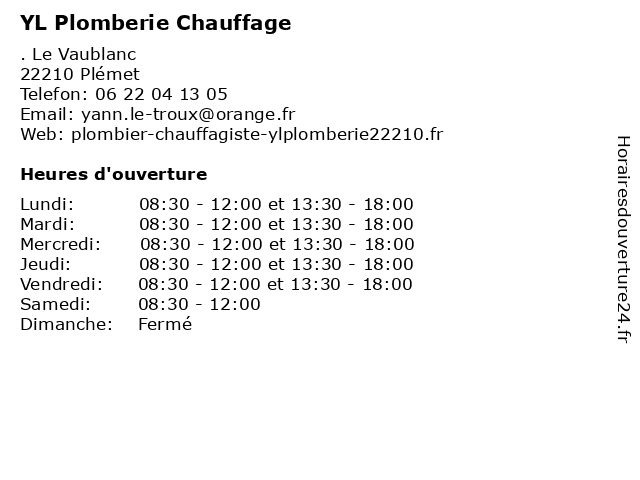 YL Plomberie Chauffage

. Le Vaublanc
22210 Plémet
Telefon: 06 22 04 13 05
Email: yann.le-troux@orange.fr
Web: plombier-chauffagiste-ylplomberie22210.fr

Heures d'ouverture

| | |
|---|---|
| Lundi: | 08:30 - 12:00 et 13:30 - 18:00 |
| Mardi: | 08:30 - 12:00 et 13:30 - 18:00 |
| Mercredi: | 08:30 - 12:00 et 13:30 - 18:00 |
| Jeudi: | 08:30 - 12:00 et 13:30 - 18:00 |
| Vendredi: | 08:30 - 12:00 et 13:30 - 18:00 |
| Samedi: | 08:30 - 12:00 |
| Dimanche: | Fermé |

Horairesdouverture24.fr